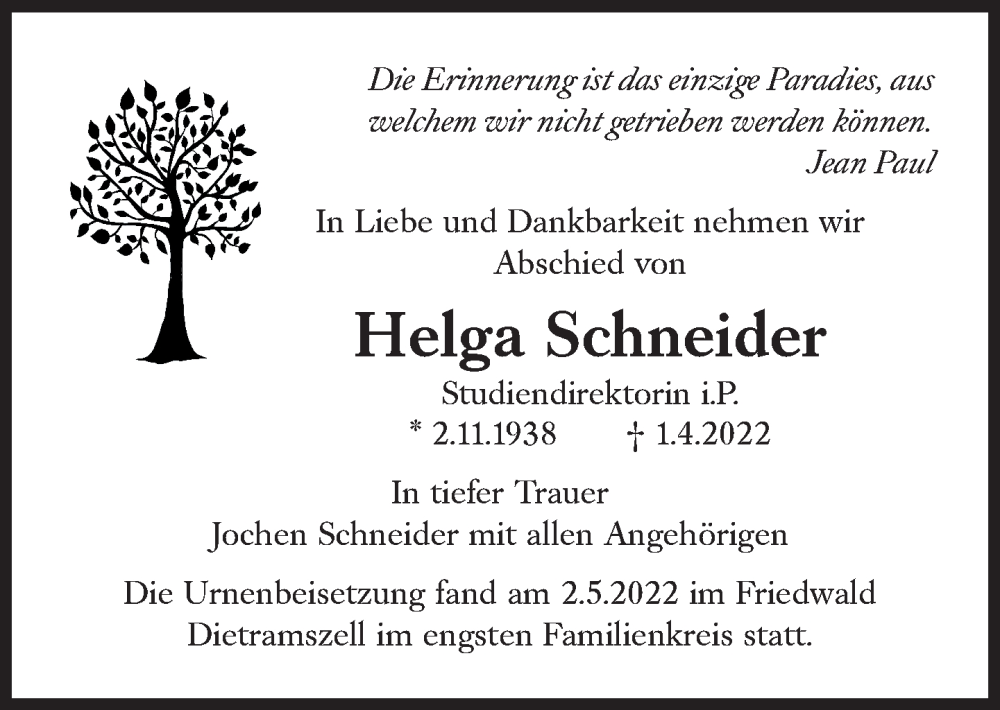 Die Erinnerung ist das einzige Paradies, aus welchem wir nicht getrieben werden können.
Jean Paul

In Liebe und Dankbarkeit nehmen wir Abschied von

Helga Schneider

Studiendirektorin i.P.
* 2.11.1938 † 1.4.2022

In tiefer Trauer
Jochen Schneider mit allen Angehörigen

Die Urnenbeisetzung fand am 2.5.2022 im Friedwald Dietramszell im engsten Familienkreis statt.